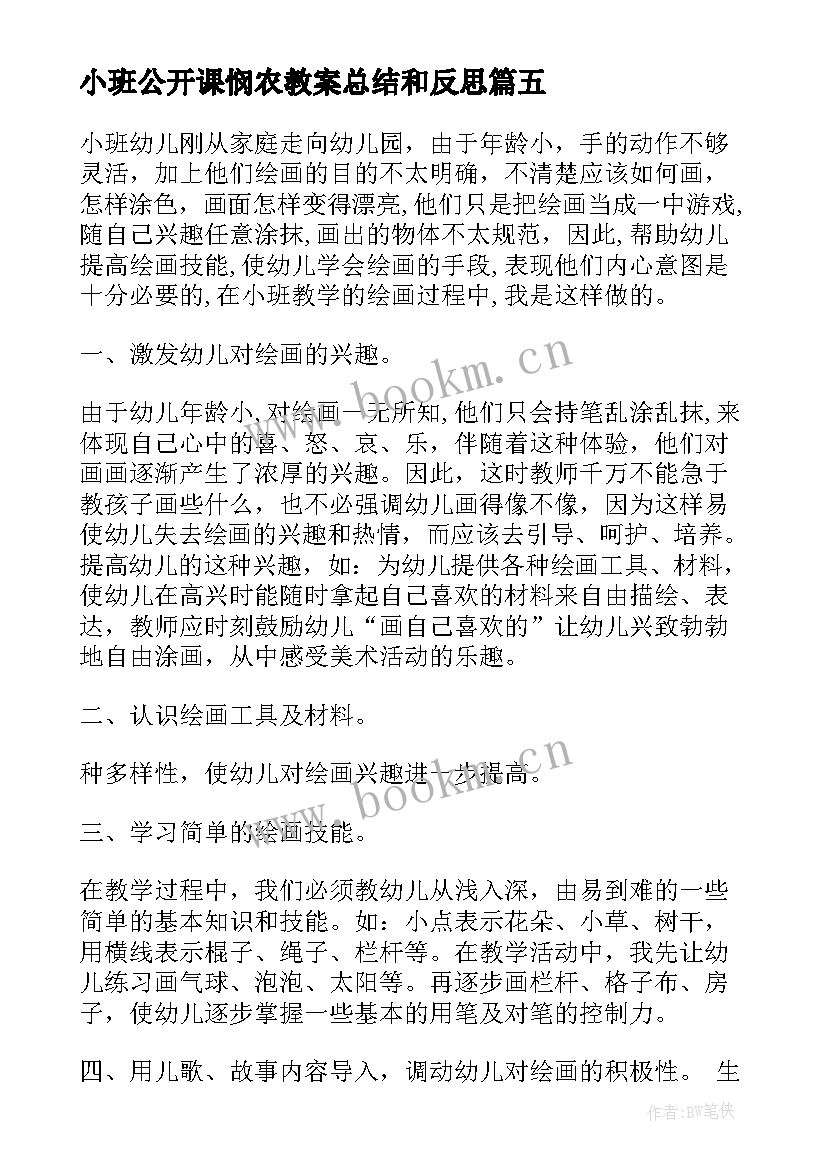 小班公开课悯农教案总结和反思篇五

小班幼儿刚从家庭走向幼儿园，由于年龄小，手的动作不够灵活，加上他们绘画的目的不太明确，不清楚应该如何画，怎样涂色，画面怎样变得漂亮,他们只是把绘画当成一中游戏,随自己兴趣任意涂抹,画出的物体不太规范，因此,帮助幼儿提高绘画技能,使幼儿学会绘画的手段,表现他们内心意图是十分必要的,在小班教学的绘画过程中,我是这样做的。

一、激发幼儿对绘画的兴趣。

由于幼儿年龄小,对绘画一无所知,他们只会持笔乱涂乱抹,来体现自己心中的喜、怒、哀、乐，伴随着这种体验，他们对画画逐渐产生了浓厚的兴趣。因此，这时教师千万不能急于教孩子画些什么，也不必强调幼儿画得像不像，因为这样易使幼儿失去绘画的兴趣和热情，而应该去引导、呵护、培养。提高幼儿的这种兴趣，如：为幼儿提供各种绘画工具、材料，使幼儿在高兴时能随时拿起自己喜欢的材料来自由描绘、表达，教师应时刻鼓励幼儿“画自己喜欢的”让幼儿兴致勃勃地自由涂画，从中感受美术活动的乐趣。

二、认识绘画工具及材料。

种多样性，使幼儿对绘画兴趣进一步提高。

三、学习简单的绘画技能。

在教学过程中，我们必须教幼儿从浅入深，由易到难的一些简单的基本知识和技能。如：小点表示花朵、小草、树干，用横线表示棍子、绳子、栏杆等。在教学活动中，我先让幼儿练习画气球、泡泡、太阳等。再逐步画栏杆、格子布、房子，使幼儿逐步掌握一些基本的用笔及对笔的控制力。

四、用儿歌、故事内容导入，调动幼儿对绘画的积极性。 生

www.bookm.cn

www.bookm.cn

作者:BW笔侠